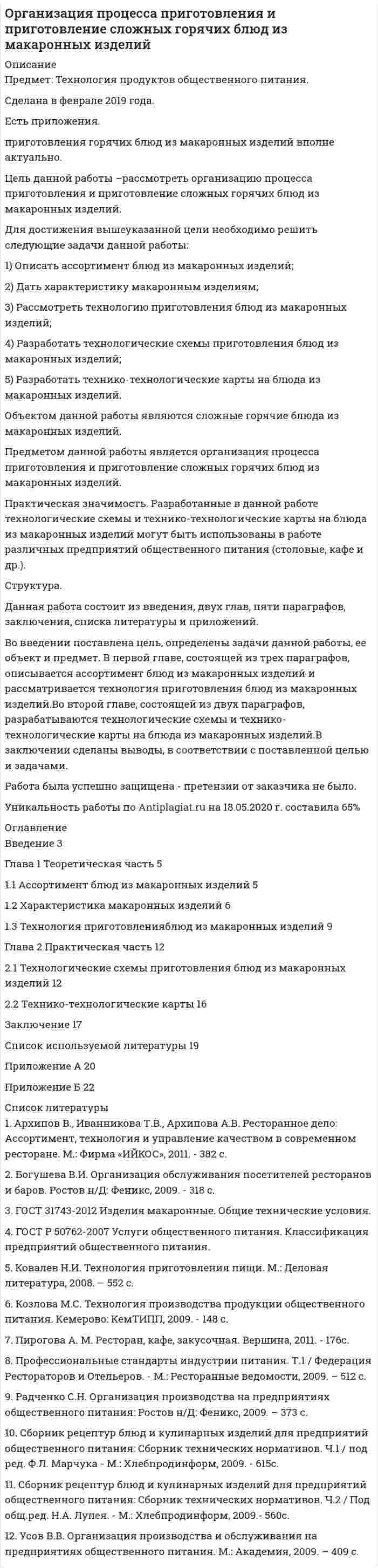 Организация процесса приготовления и приготовление сложных горячих блюд из макаронных изделий

Описание
Предмет: Технология продуктов общественного питания.

Сделана в феврале 2019 года.

Есть приложения.

приготовления горячих блюд из макаронных изделий вполне актуально.

Цель данной работы –рассмотреть организацию процесса приготовления и приготовление сложных горячих блюд из макаронных изделий.

Для достижения вышеуказанной цели необходимо решить следующие задачи данной работы:

1) Описать ассортимент блюд из макаронных изделий;

2) Дать характеристику макаронным изделиям;

3) Рассмотреть технологию приготовления блюд из макаронных изделий;

4) Разработать технологические схемы приготовления блюд из макаронных изделий;

5) Разработать технико-технологические карты на блюда из макаронных изделий.

Объектом данной работы являются сложные горячие блюда из макаронных изделий.

Предметом данной работы является организация процесса приготовления и приготовление сложных горячих блюд из макаронных изделий.

Практическая значимость. Разработанные в данной работе технологические схемы и технико-технологические карты на блюда из макаронных изделий могут быть использованы в работе различных предприятий общественного питания (столовые, кафе и др.).

Структура.

Данная работа состоит из введения, двух глав, пяти параграфов, заключения, списка литературы и приложений.

Во введении поставлена цель, определены задачи данной работы, ее объект и предмет. В первой главе, состоящей из трех параграфов, описывается ассортимент блюд из макаронных изделий и рассматривается технология приготовления блюд из макаронных изделий.Во второй главе, состоящей из двух параграфов, разрабатываются технологические схемы и технико-технологические карты на блюда из макаронных изделий.В заключении сделаны выводы, в соответствии с поставленной целью и задачами.

Работа была успешно защищена - претензии от заказчика не было.

Уникальность работы по Antiplagiat.ru на 18.05.2020 г. составила 65%

Оглавление
Введение 3

Глава 1 Теоретическая часть 5

1.1 Ассортимент блюд из макаронных изделий 5

1.2 Характеристика макаронных изделий 6

1.3 Технология приготовленияблюд из макаронных изделий 9

Глава 2 Практическая часть 12

2.1 Технологические схемы приготовления блюд из макаронных изделий 12

2.2 Технико-технологические карты 16

Заключение 17

Список используемой литературы 19

Приложение А 20

Приложение Б 22

Список литературы
1. Архипов В., Иванникова Т.В., Архипова А.В. Ресторанное дело: Ассортимент, технология и управление качеством в современном ресторане. М.: Фирма «ИЙКОС», 2011. - 382 с.

2. Богушева В.И. Организация обслуживания посетителей ресторанов и баров. Ростов н/Д: Феникс, 2009. - 318 с.

3. ГОСТ 31743-2012 Изделия макаронные. Общие технические условия.

4. ГОСТ Р 50762-2007 Услуги общественного питания. Классификация предприятий общественного питания.

5. Ковалев Н.И. Технология приготовления пищи. М.: Деловая литература, 2008. – 552 с.

6. Козлова М.С. Технология производства продукции общественного питания. Кемерово: КемТИПП, 2009. - 148 с.

7. Пирогова А. М. Ресторан, кафе, закусочная. Вершина, 2011. - 176с.

8. Профессиональные стандарты индустрии питания. Т.1 / Федерация Рестораторов и Отельеров. - М.: Ресторанные ведомости, 2009. – 512 с.

9. Радченко С.Н. Организация производства на предприятиях общественного питания: Ростов н/Д: Феникс, 2009. – 373 с.

10. Сборник рецептур блюд и кулинарных изделий для предприятий общественного питания: Сборник технических нормативов. Ч.1 / под ред. Ф.Л. Марчука - М.: Хлебпродинформ, 2009. - 615с.

11. Сборник рецептур блюд и кулинарных изделий для предприятий общественного питания: Сборник технических нормативов. Ч.2 / Под общ.ред. Н.А. Лупея. - М.: Хлебпродинформ, 2009.- 560с.

12. Усов В.В. Организация производства и обслуживания на предприятиях общественного питания. М.: Академия, 2009. – 409 с.